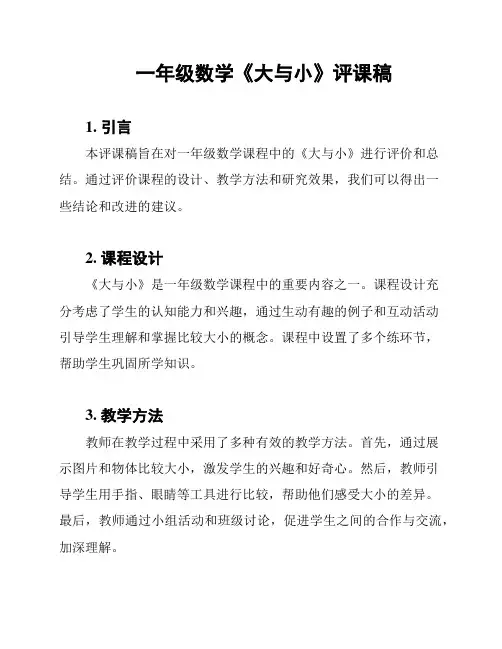 一年级数学《大与小》评课稿

1. 引言

本评课稿旨在对一年级数学课程中的《大与小》进行评价和总结。通过评价课程的设计、教学方法和研究效果，我们可以得出一些结论和改进的建议。

2. 课程设计

《大与小》是一年级数学课程中的重要内容之一。课程设计充分考虑了学生的认知能力和兴趣，通过生动有趣的例子和互动活动引导学生理解和掌握比较大小的概念。课程中设置了多个练环节，帮助学生巩固所学知识。

3. 教学方法

教师在教学过程中采用了多种有效的教学方法。首先，通过展示图片和物体比较大小，激发学生的兴趣和好奇心。然后，教师引导学生用手指、眼睛等工具进行比较，帮助他们感受大小的差异。最后，教师通过小组活动和班级讨论，促进学生之间的合作与交流，加深理解。